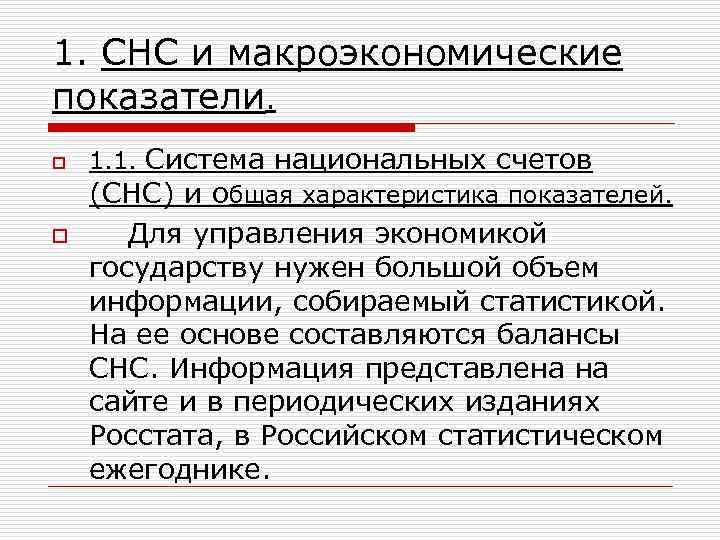 1. СНС и макроэкономические показатели.

1.1. Система национальных счетов (СНС) и общая характеристика показателей.

Для управления экономикой государству нужен большой объем информации, собираемый статистикой. На ее основе составляются балансы СНС. Информация представлена на сайте и в периодических изданиях Росстата, в Российском статистическом ежегоднике.